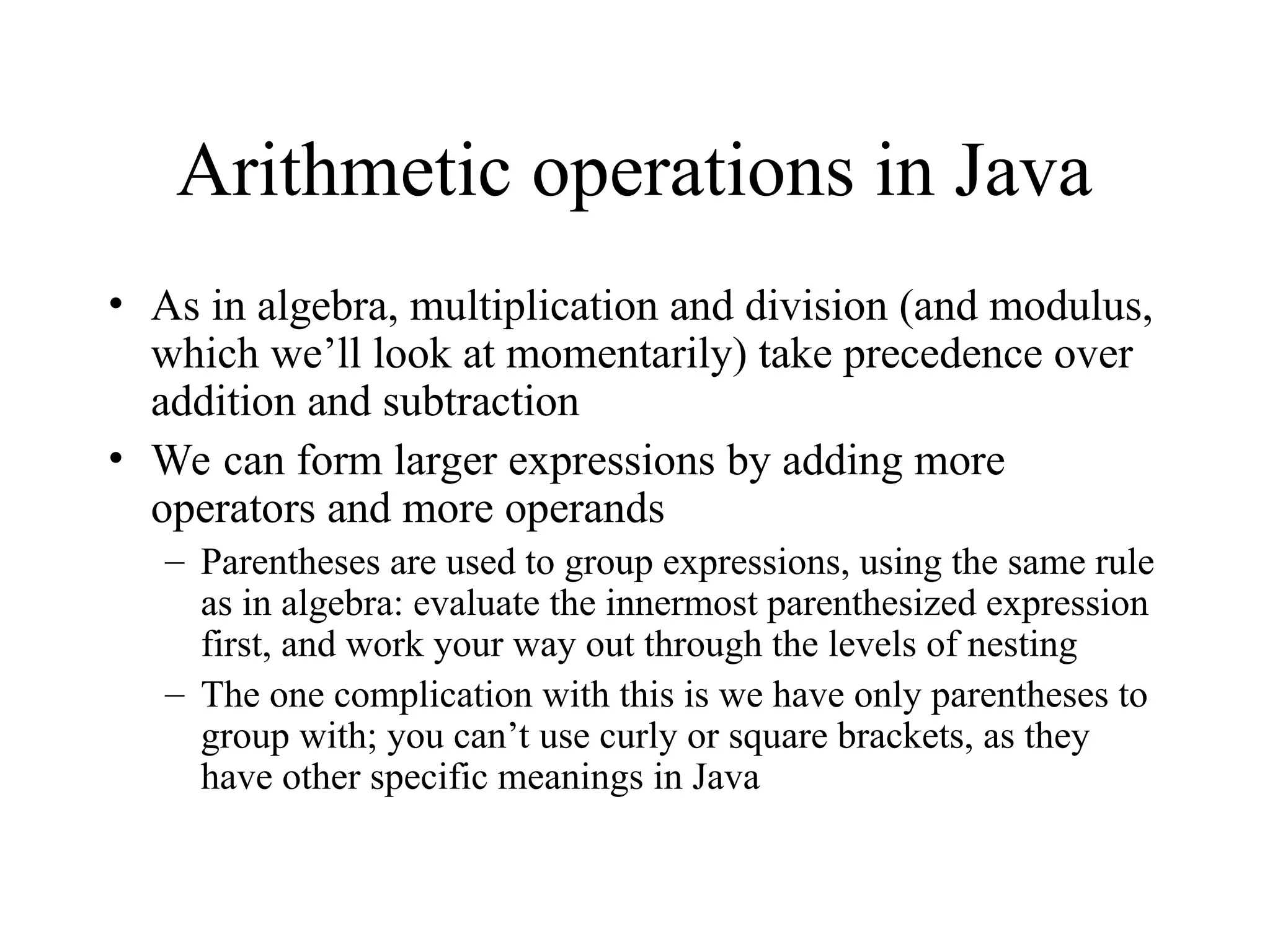 Arithmetic operations in Java

• As in algebra, multiplication and division (and modulus, which we’ll look at momentarily) take precedence over addition and subtraction
• We can form larger expressions by adding more operators and more operands
– Parentheses are used to group expressions, using the same rule as in algebra: evaluate the innermost parenthesized expression first, and work your way out through the levels of nesting
– The one complication with this is we have only parentheses to group with; you can’t use curly or square brackets, as they have other specific meanings in Java